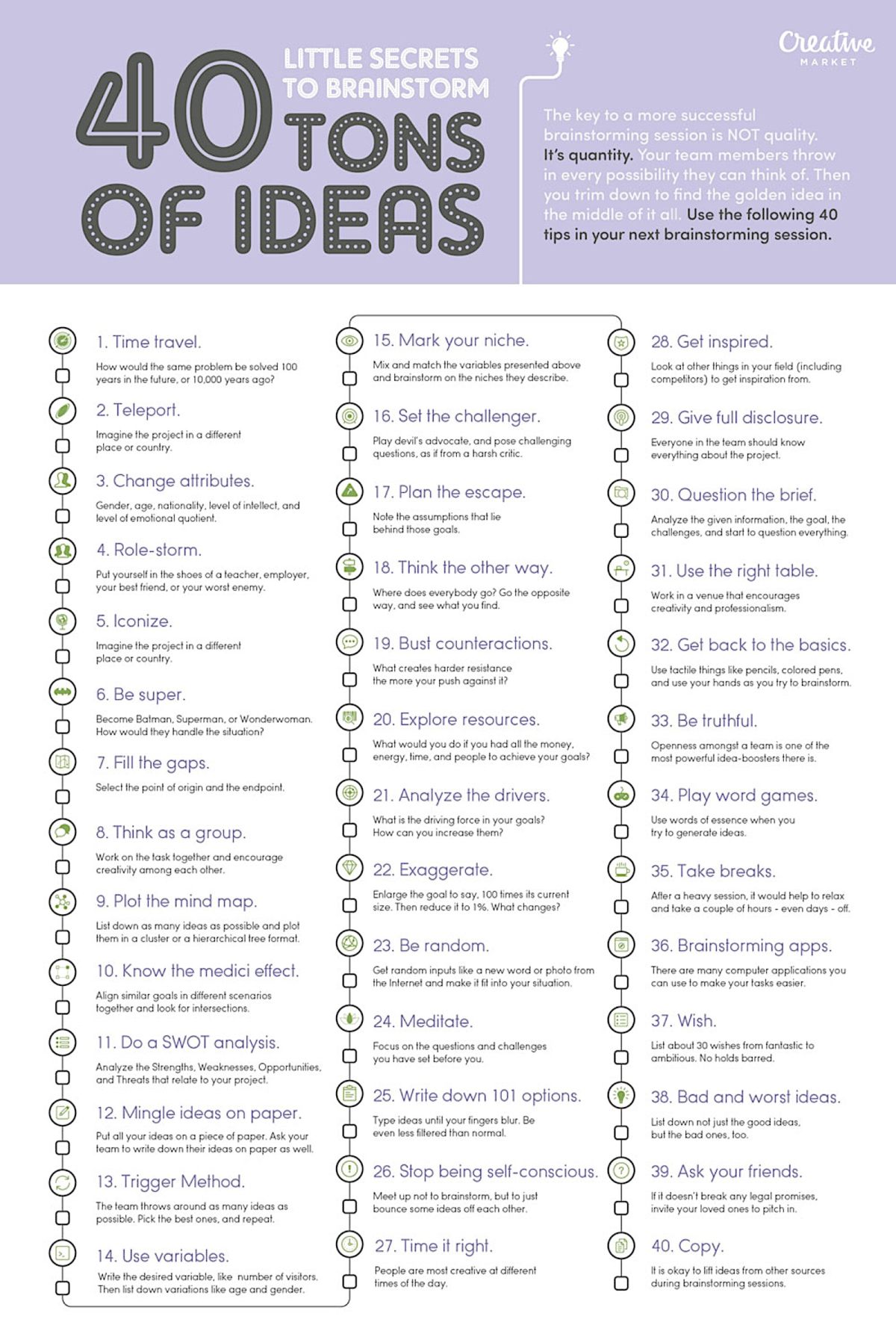 40 LITTLE SECRETS TO BRAINSTORM TONS OF IDEAS

Creative MARKET

The key to a more successful brainstorming session is NOT quality. It's quantity. Your team members throw in every possibility they can think of. Then you trim down to find the golden idea in the middle of it all. Use the following 40 tips in your next brainstorming session.

1. Time travel.
How would the same problem be solved 100 years in the future, or 10,000 years ago?

2. Teleport.
Imagine the project in a different place or country.

3. Change attributes.
Gender, age, nationality, level of intellect, and level of emotional quotient.

4. Role-storm.
Put yourself in the shoes of a teacher, employer, your best friend, or your worst enemy.

5. Iconize.
Imagine the project in a different place or country.

6. Be super.
Become Batman, Superman, or Wonderwoman. How would they handle the situation?

7. Fill the gaps.
Select the point of origin and the endpoint.

8. Think as a group.
Work on the task together and encourage creativity among each other.

9. Plot the mind map.
List down as many ideas as possible and plot them in a cluster or a hierarchical tree format.

10. Know the medici effect.
Align similar goals in different scenarios together and look for intersections.

11. Do a SWOT analysis.
Analyze the Strengths, Weaknesses, Opportunities, and Threats that relate to your project.

12. Mingle ideas on paper.
Put all your ideas on a piece of paper. Ask your team to write down their ideas on paper as well.

13. Trigger Method.
The team throws around as many ideas as possible. Pick the best ones, and repeat.

14. Use variables.
Write the desired variable, like number of visitors. Then list down variations like age and gender.

15. Mark your niche.
Mix and match the variables presented above and brainstorm on the niches they describe.

16. Set the challenger.
Play devil's advocate, and pose challenging questions, as if from a harsh critic.

17. Plan the escape.
Note the assumptions that lie behind those goals.

18. Think the other way.
Where does everybody go? Go the opposite way, and see what you find.

19. Bust counteractions.
What creates harder resistance the more your push against it?

20. Explore resources.
What would you do if you had all the money, energy, time, and people to achieve your goals?

21. Analyze the drivers.
What is the driving force in your goals? How can you increase them?

22. Exaggerate.
Enlarge the goal to say, 100 times its current size. Then reduce it to 1%. What changes?

23. Be random.
Get random inputs like a new word or photo from the Internet and make it fit into your situation.

24. Meditate.
Focus on the questions and challenges you have set before you.

25. Write down 101 options.
Type ideas until your fingers blur. Be even less filtered than normal.

26. Stop being self-conscious.
Meet up not to brainstorm, but to just bounce some ideas off each other.

27. Time it right.
People are most creative at different times of the day.

28. Get inspired.
Look at other things in your field (including competitors) to get inspiration from.

29. Give full disclosure.
Everyone in the team should know everything about the project.

30. Question the brief.
Analyze the given information, the goal, the challenges, and start to question everything.

31. Use the right table.
Work in a venue that encourages creativity and professionalism.

32. Get back to the basics.
Use tactile things like pencils, colored pens, and use your hands as you try to brainstorm.

33. Be truthful.
Openness amongst a team is one of the most powerful idea-boosters there is.

34. Play word games.
Use words of essence when you try to generate ideas.

35. Take breaks.
After a heavy session, it would help to relax and take a couple of hours - even days - off.

36. Brainstorming apps.
There are many computer applications you can use to make your tasks easier.

37. Wish.
List about 30 wishes from fantastic to ambitious. No holds barred.

38. Bad and worst ideas.
List down not just the good ideas, but the bad ones, too.

39. Ask your friends.
If it doesn't break any legal promises, invite your loved ones to pitch in.

40. Copy.
It is okay to lift ideas from other sources during brainstorming sessions.